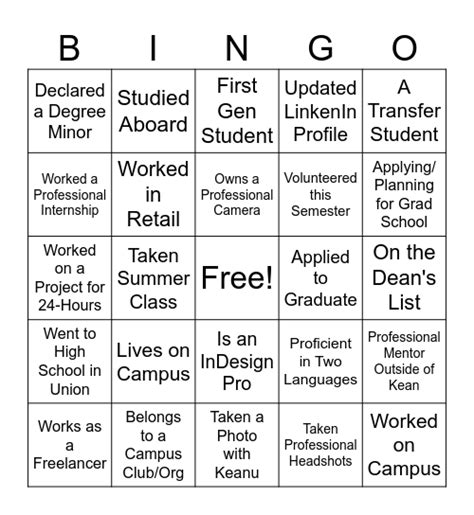 | B | I | N | G | O |
|---|---|---|---|---|
| Declared a Degree Minor | Studied Aboard | First Gen Student | Updated LinkenIn Profile | A Transfer Student |
| Worked a Professional Internship | Worked in Retail | Owns a Professional Camera | Volunteered this Semester | Applying/ Planning for Grad School |
| Worked on a Project for 24-Hours | Taken Summer Class | Free! | Applied to Graduate | On the Dean's List |
| Went to High School in Union | Lives on Campus | Is an InDesign Pro | Proficient in Two Languages | Professional Mentor Outside of Kean |
| Works as a Freelancer | Belongs to a Campus Club/Org | Taken a Photo with Keanu | Taken Professional Headshots | Worked on Campus |